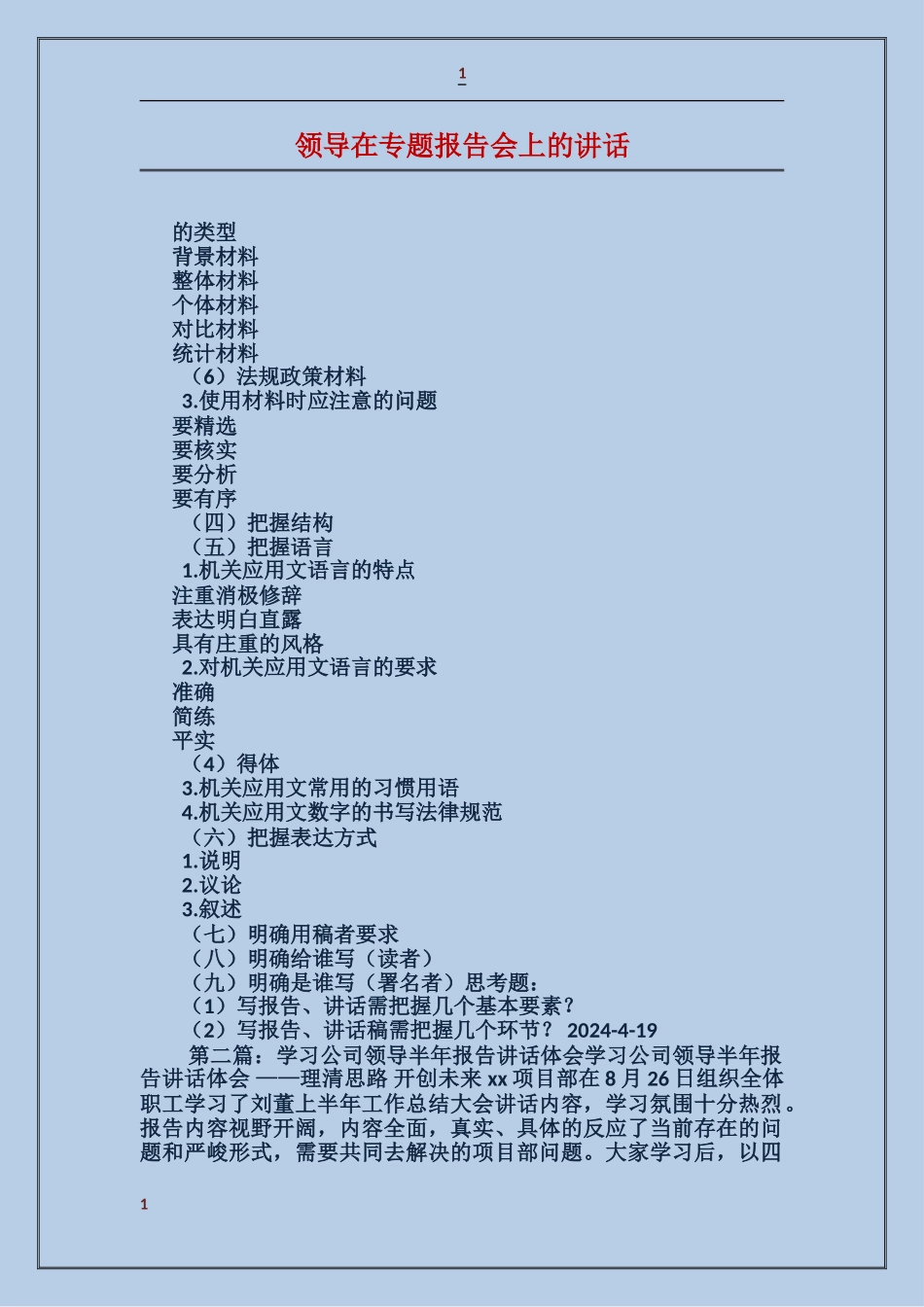 1

领导在专题报告会上的讲话

的类型
背景材料
整体材料
个体材料
对比材料
统计材料
（6）法规政策材料
3.使用材料时应注意的问题
要精选
要核实
要分析
要有序
（四）把握结构
（五）把握语言
1.机关应用文语言的特点
注重消极修辞
表达明白直露
具有庄重的风格
2.对机关应用文语言的要求
准确
简练
平实
（4）得体
3.机关应用文常用的习惯用语
4.机关应用文数字的书写法律规范
（六）把握表达方式
1.说明
2.议论
3.叙述
（七）明确用稿者要求
（八）明确给谁写（读者）
（九）明确是谁写（署名者）思考题：
（1）写报告、讲话需把握几个基本要素？
（2）写报告、讲话稿需把握几个环节？ 2024-4-19

第二篇：学习公司领导半年报告讲话体会学习公司领导半年报告讲话体会 ——理清思路 开创未来 xx 项目部在 8 月 26 日组织全体职工学习了刘董上半年工作总结大会讲话内容，学习氛围十分热烈。报告内容视野开阔，内容全面，真实、具体的反应了当前存在的问题和严峻形式，需要共同去解决的项目部问题。大家学习后，以四

1